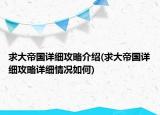 求大帝国详细攻略介绍(求大帝国详细攻略详细情况如何)